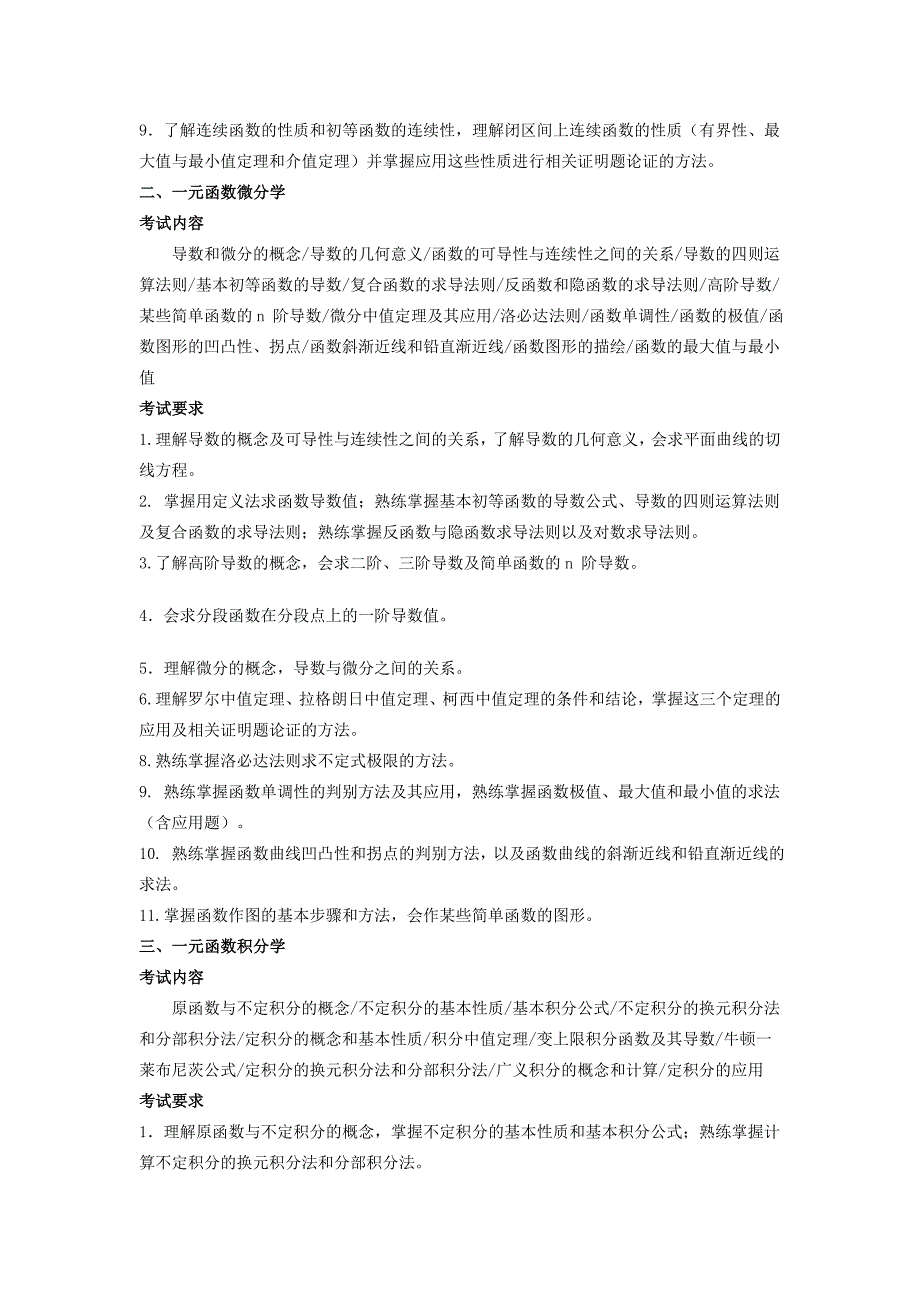 9．了解连续函数的性质和初等函数的连续性，理解闭区间上连续函数的性质（有界性、最大值与最小值定理和介值定理）并掌握应用这些性质进行相关证明题论证的方法。

二、一元函数微分学

考试内容

导数和微分的概念/导数的几何意义/函数的可导性与连续性之间的关系/导数的四则运算法则/基本初等函数的导数/复合函数的求导法则/反函数和隐函数的求导法则/高阶导数/某些简单函数的 n 阶导数/微分中值定理及其应用/洛必达法则/函数单调性/函数的极值/函数图形的凹凸性、拐点/函数斜渐近线和铅直渐近线/函数图形的描绘/函数的最大值与最小值

考试要求

1.理解导数的概念及可导性与连续性之间的关系，了解导数的几何意义，会求平面曲线的切线方程。

2. 掌握用定义法求函数导数值；熟练掌握基本初等函数的导数公式、导数的四则运算法则及复合函数的求导法则；熟练掌握反函数与隐函数求导法则以及对数求导法则。

3.了解高阶导数的概念，会求二阶、三阶导数及简单函数的 n 阶导数。

4．会求分段函数在分段点上的一阶导数值。

5．理解微分的概念，导数与微分之间的关系。

6.理解罗尔中值定理、拉格朗日中值定理、柯西中值定理的条件和结论，掌握这三个定理的应用及相关证明题论证的方法。

8.熟练掌握洛必达法则求不定式极限的方法。

9. 熟练掌握函数单调性的判别方法及其应用，熟练掌握函数极值、最大值和最小值的求法（含应用题）。

10. 熟练掌握函数曲线凹凸性和拐点的判别方法，以及函数曲线的斜渐近线和铅直渐近线的求法。

11.掌握函数作图的基本步骤和方法，会作某些简单函数的图形。

三、一元函数积分学

考试内容

原函数与不定积分的概念/不定积分的基本性质/基本积分公式/不定积分的换元积分法和分部积分法/定积分的概念和基本性质/积分中值定理/变上限积分函数及其导数/牛顿一莱布尼茨公式/定积分的换元积分法和分部积分法/广义积分的概念和计算/定积分的应用

考试要求

1．理解原函数与不定积分的概念，掌握不定积分的基本性质和基本积分公式；熟练掌握计算不定积分的换元积分法和分部积分法。